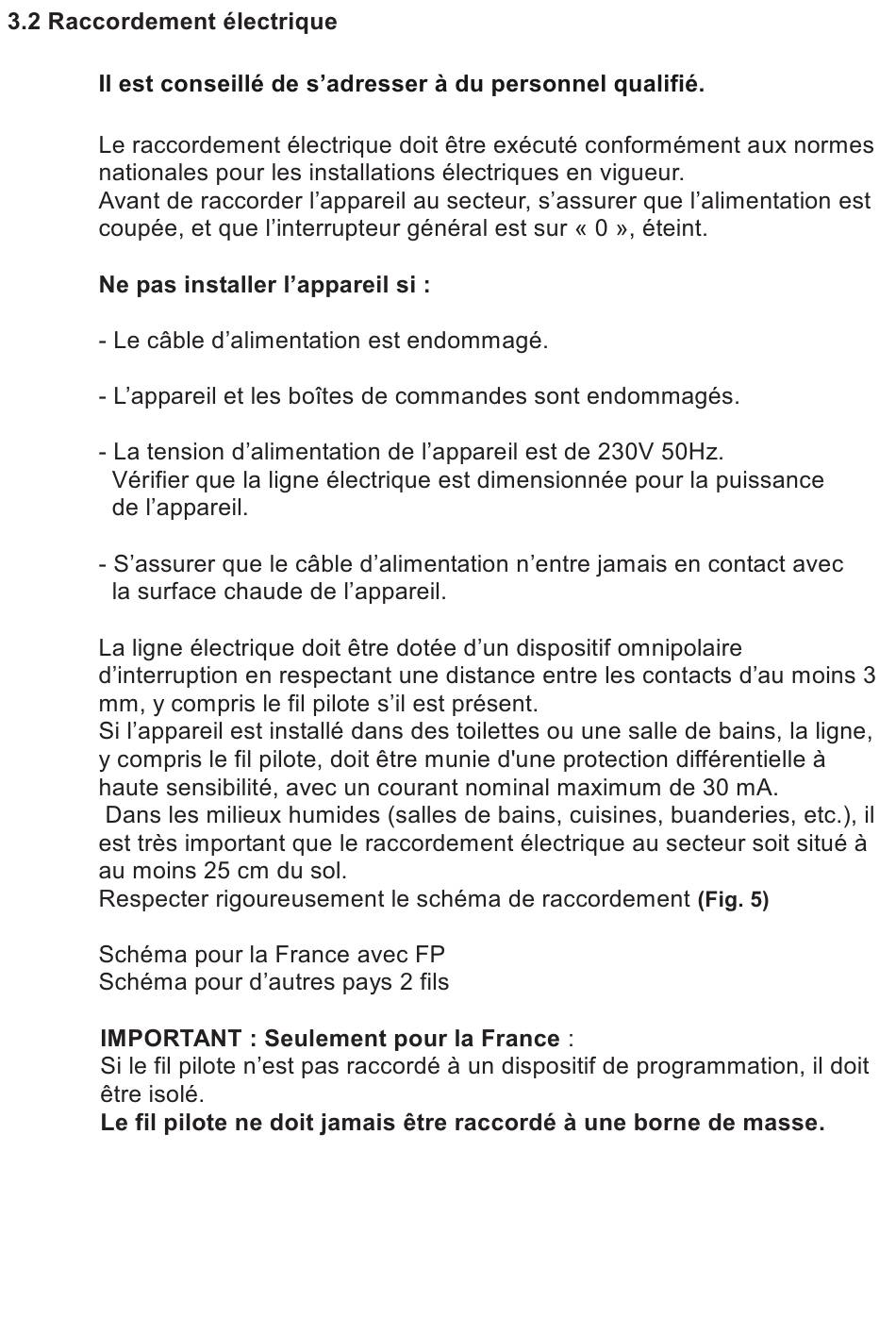 3.2 Raccordement électrique

Il est conseillé de s'adresser à du personnel qualifié.

Le raccordement électrique doit être exécuté conformément aux normes nationales pour les installations électriques en vigueur.
Avant de raccorder l'appareil au secteur, s'assurer que l'alimentation est coupée, et que l'interrupteur général est sur « 0 », éteint.

Ne pas installer l'appareil si :

- Le câble d'alimentation est endommagé.

- L'appareil et les boîtes de commandes sont endommagés.

- La tension d'alimentation de l'appareil est de 230V 50Hz. Vérifier que la ligne électrique est dimensionnée pour la puissance de l'appareil.

- S'assurer que le câble d'alimentation n'entre jamais en contact avec la surface chaude de l'appareil.

La ligne électrique doit être dotée d'un dispositif omnipolaire d'interruption en respectant une distance entre les contacts d'au moins 3 mm, y compris le fil pilote s'il est présent.
Si l'appareil est installé dans des toilettes ou une salle de bains, la ligne, y compris le fil pilote, doit être munie d'une protection différentielle à haute sensibilité, avec un courant nominal maximum de 30 mA.
Dans les milieux humides (salles de bains, cuisines, buanderies, etc.), il est très important que le raccordement électrique au secteur soit situé à au moins 25 cm du sol.
Respecter rigoureusement le schéma de raccordement (Fig. 5)

Schéma pour la France avec FP
Schéma pour d'autres pays 2 fils

IMPORTANT : Seulement pour la France :
Si le fil pilote n'est pas raccordé à un dispositif de programmation, il doit être isolé.
Le fil pilote ne doit jamais être raccordé à une borne de masse.